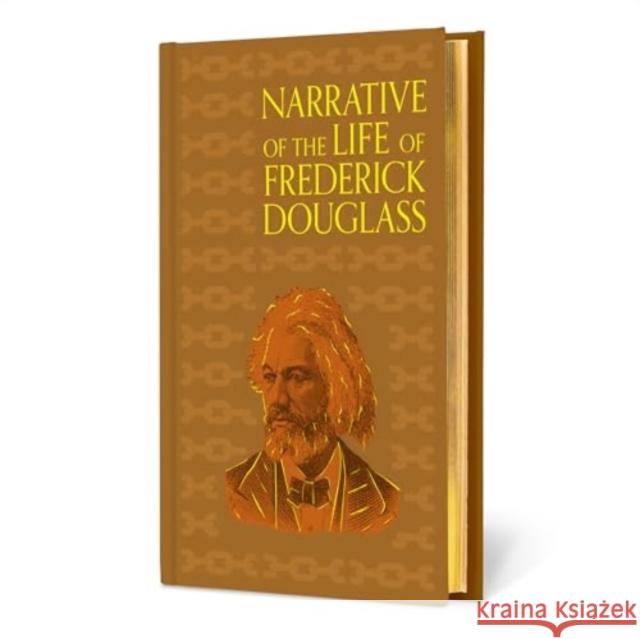 NARRATIVE OF THE LIFE OF FREDERICK DOUGLASS

Kraina Książek